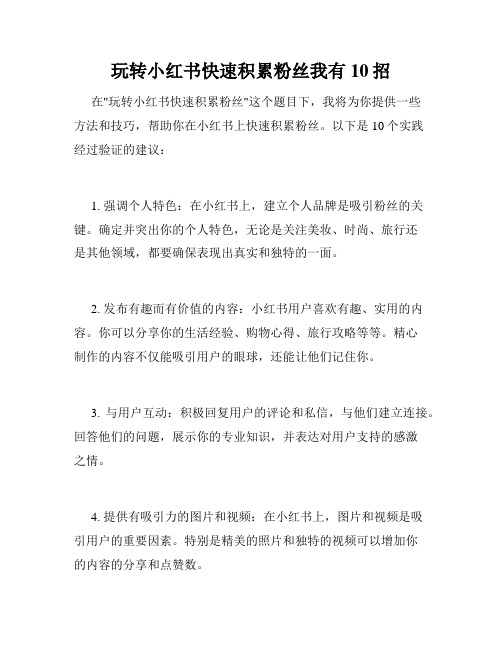 玩转小红书快速积累粉丝我有 10 招

在"玩转小红书快速积累粉丝"这个题目下，我将为你提供一些方法和技巧，帮助你在小红书上快速积累粉丝。以下是 10 个实践经过验证的建议：

1. 强调个人特色：在小红书上，建立个人品牌是吸引粉丝的关键。确定并突出你的个人特色，无论是关注美妆、时尚、旅行还是其他领域，都要确保表现出真实和独特的一面。

2. 发布有趣而有价值的内容：小红书用户喜欢有趣、实用的内容。你可以分享你的生活经验、购物心得、旅行攻略等等。精心制作的内容不仅能吸引用户的眼球，还能让他们记住你。

3. 与用户互动：积极回复用户的评论和私信，与他们建立连接。回答他们的问题，展示你的专业知识，并表达对用户支持的感激之情。

4. 提供有吸引力的图片和视频：在小红书上，图片和视频是吸引用户的重要因素。特别是精美的照片和独特的视频可以增加你的内容的分享和点赞数。